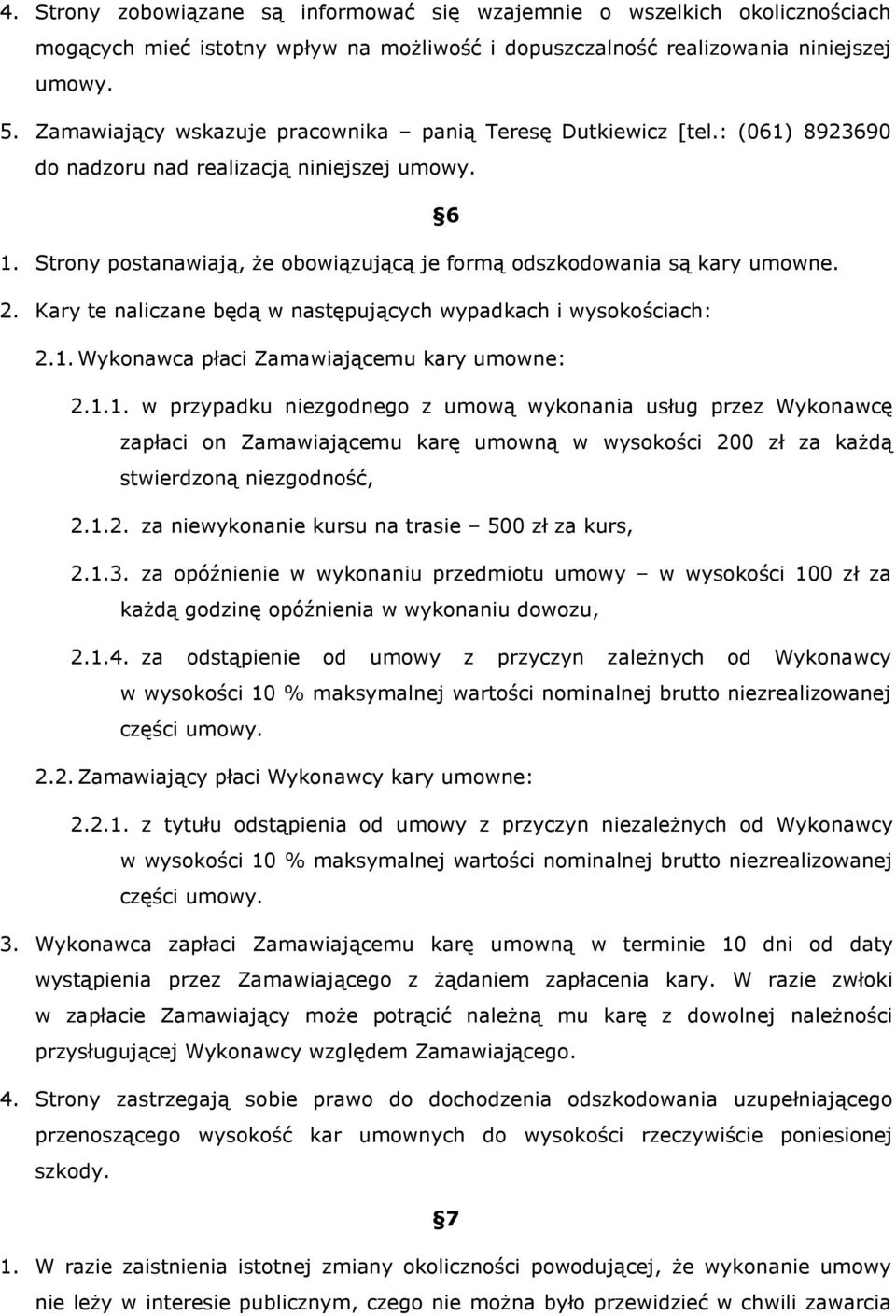 4. Strony zobowiązane są informować się wzajemnie o wszelkich okolicznościach mogących mieć istotny wpływ na możliwość i dopuszczalność realizowania niniejszej umowy.

5. Zamawiający wskazuje pracownika – panią Teresę Dutkiewicz [tel.: (061) 8923690 do nadzoru nad realizacją niniejszej umowy.

§6

1. Strony postanawiają, że obowiązującą je formą odszkodowania są kary umowne.

2. Kary te naliczane będą w następujących wypadkach i wysokościach:

2.1. Wykonawca płaci Zamawiającemu kary umowne:

2.1.1. w przypadku niezgodnego z umową wykonania usług przez Wykonawcę zapłaci on Zamawiającemu karę umowną w wysokości 200 zł za każdą stwierdzoną niezgodność,

2.1.2. za niewykonanie kursu na trasie – 500 zł za kurs,

2.1.3. za opóźnienie w wykonaniu przedmiotu umowy – w wysokości 100 zł za każdą godzinę opóźnienia w wykonaniu dowozu,

2.1.4. za odstąpienie od umowy z przyczyn zależnych od Wykonawcy w wysokości 10 % maksymalnej wartości nominalnej brutto niezrealizowanej części umowy.

2.2. Zamawiający płaci Wykonawcy kary umowne:

2.2.1. z tytułu odstąpienia od umowy z przyczyn niezależnych od Wykonawcy w wysokości 10 % maksymalnej wartości nominalnej brutto niezrealizowanej części umowy.

3. Wykonawca zapłaci Zamawiającemu karę umowną w terminie 10 dni od daty wystąpienia przez Zamawiającego z żądaniem zapłacenia kary. W razie zwłoki w zapłacie Zamawiający może potrącić należną mu karę z dowolnej należności przysługującej Wykonawcy względem Zamawiającego.

4. Strony zastrzegają sobie prawo do dochodzenia odszkodowania uzupełniającego przenoszącego wysokość kar umownych do wysokości rzeczywiście poniesionej szkody.

§7

1. W razie zaistnienia istotnej zmiany okoliczności powodującej, że wykonanie umowy nie leży w interesie publicznym, czego nie można było przewidzieć w chwili zawarcia